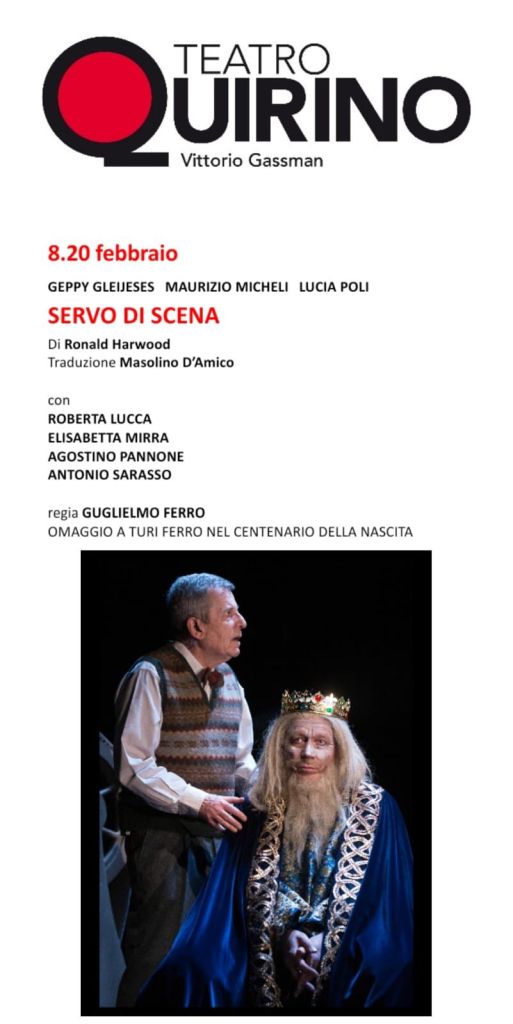 TEATRO
QUIRINO
Vittorio Gassman

8.20 febbraio

GEPPY GLEIJESES MAURIZIO MICHELI LUCIA POLI

SERVO DI SCENA

Di Ronald Harwood
Traduzione Masolino D'Amico

con
ROBERTA LUCCA
ELISABETTA MIRRA
AGOSTINO PANNONE
ANTONIO SARASSO

regia GUGLIELMO FERRO
OMAGGIO A TURI FERRO NEL CENTENARIO DELLA NASCITA